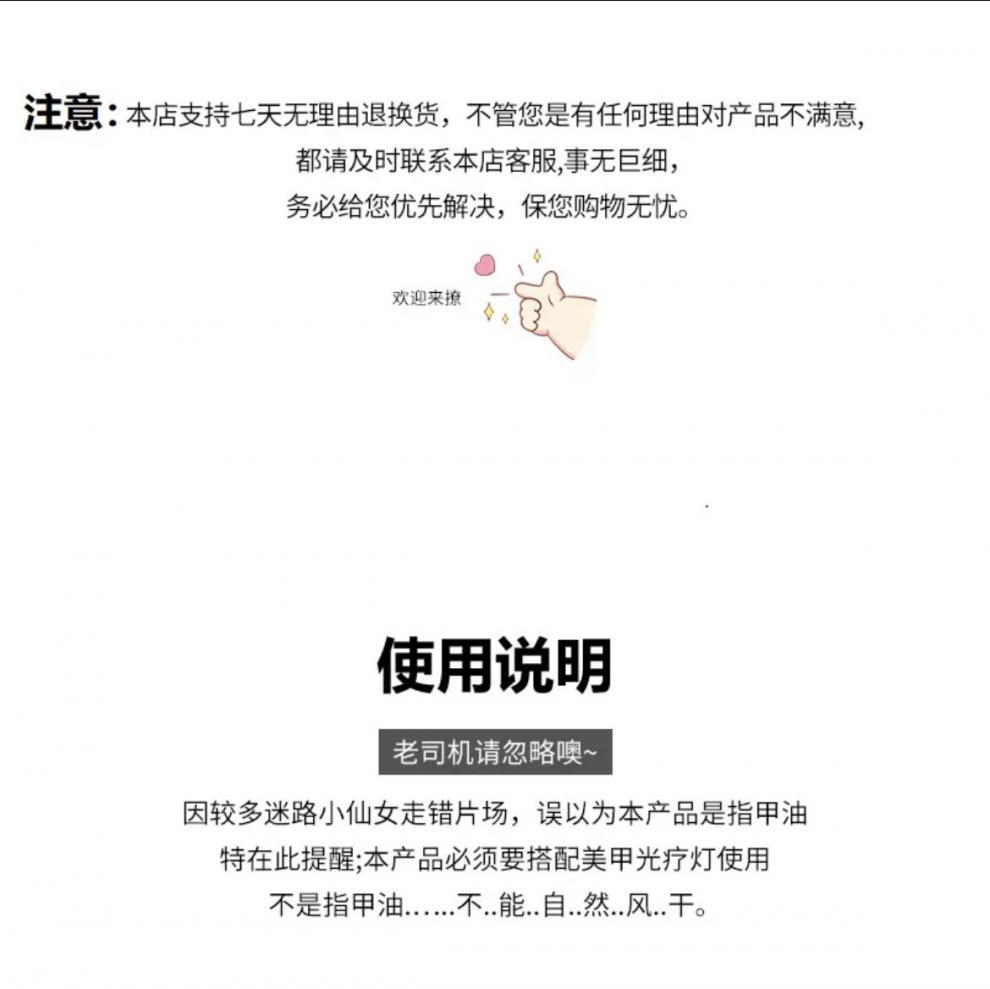 注意：本店支持七天无理由退换货，不管您是有任何理由对产品不满意，
都请及时联系本店客服,事无巨细，
务必给您优先解决，保您购物无忧。

欢迎来撩

使用说明

老司机请忽略噢~

因较多迷路小仙女走错片场，误以为本产品是指甲油
特在此提醒;本产品必须要搭配美甲光疗灯使用
不是指甲油……不..能..自..然..风..干。